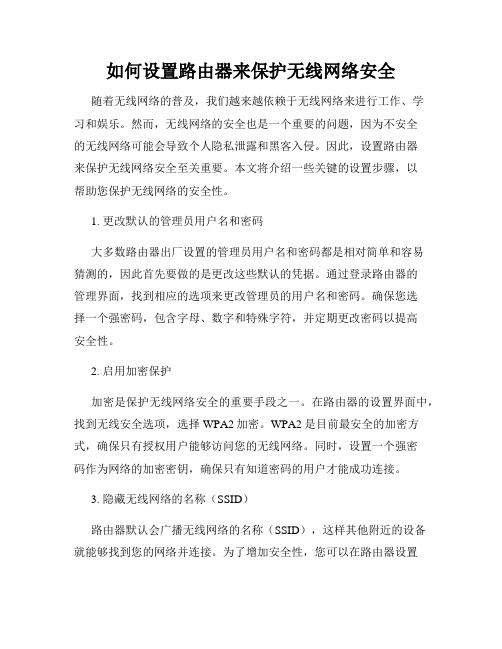 如何设置路由器来保护无线网络安全

随着无线网络的普及，我们越来越依赖于无线网络来进行工作、学习和娱乐。然而，无线网络的安全也是一个重要的问题，因为不安全的无线网络可能会导致个人隐私泄露和黑客入侵。因此，设置路由器来保护无线网络安全至关重要。本文将介绍一些关键的设置步骤，以帮助您保护无线网络的安全性。

1. 更改默认的管理员用户名和密码

大多数路由器出厂设置的管理员用户名和密码都是相对简单和容易猜测的，因此首先要做的是更改这些默认的凭据。通过登录路由器的管理界面，找到相应的选项来更改管理员的用户名和密码。确保您选择一个强密码，包含字母、数字和特殊字符，并定期更改密码以提高安全性。

2. 启用加密保护

加密是保护无线网络安全的重要手段之一。在路由器的设置界面中，找到无线安全选项，选择 WPA2 加密。WPA2 是目前最安全的加密方式，确保只有授权用户能够访问您的无线网络。同时，设置一个强密码作为网络的加密密钥，确保只有知道密码的用户才能成功连接。

3. 隐藏无线网络的名称（SSID）

路由器默认会广播无线网络的名称（SSID），这样其他附近的设备就能够找到您的网络并连接。为了增加安全性，您可以在路由器设置